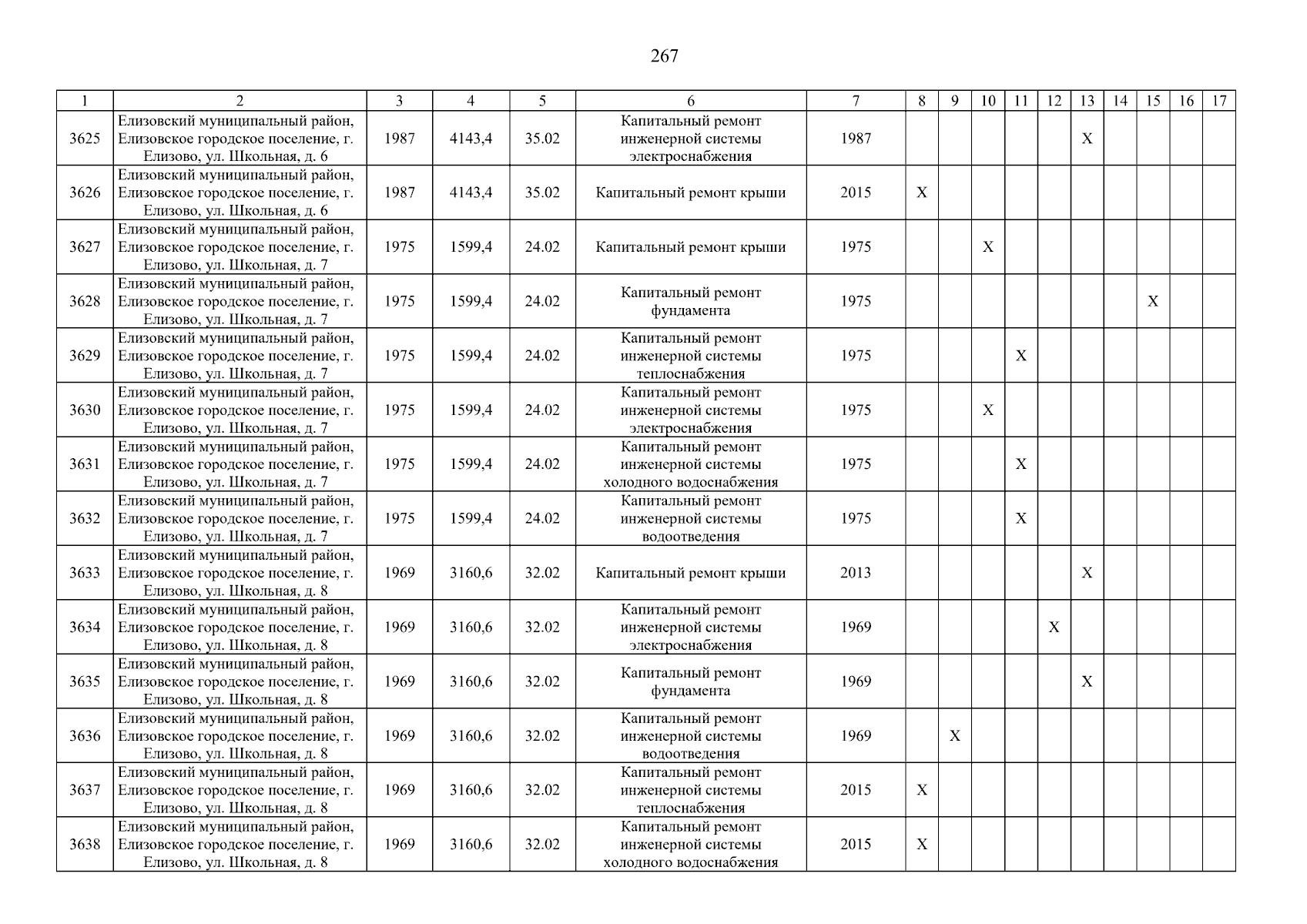 267

| 1 | 2 | 3 | 4 | 5 | 6 | 7 | 8 | 9 | 10 | 11 | 12 | 13 | 14 | 15 | 16 | 17 |
|---|---|---|---|---|---|---|---|---|---|---|---|---|---|---|---|---|
| 3625 | Елизовский муниципальный район, Елизовское городское поселение, г. Елизово, ул. Школьная, д. 6 | 1987 | 4143,4 | 35.02 | Капитальный ремонт инженерной системы электроснабжения | 1987 | | | | | | X | | | | |
| 3626 | Елизовский муниципальный район, Елизовское городское поселение, г. Елизово, ул. Школьная, д. 6 | 1987 | 4143,4 | 35.02 | Капитальный ремонт крыши | 2015 | X | | | | | | | | | |
| 3627 | Елизовский муниципальный район, Елизовское городское поселение, г. Елизово, ул. Школьная, д. 7 | 1975 | 1599,4 | 24.02 | Капитальный ремонт крыши | 1975 | | | X | | | | | | | |
| 3628 | Елизовский муниципальный район, Елизовское городское поселение, г. Елизово, ул. Школьная, д. 7 | 1975 | 1599,4 | 24.02 | Капитальный ремонт фундамента | 1975 | | | | | | | | X | | |
| 3629 | Елизовский муниципальный район, Елизовское городское поселение, г. Елизово, ул. Школьная, д. 7 | 1975 | 1599,4 | 24.02 | Капитальный ремонт инженерной системы теплоснабжения | 1975 | | | | X | | | | | | |
| 3630 | Елизовский муниципальный район, Елизовское городское поселение, г. Елизово, ул. Школьная, д. 7 | 1975 | 1599,4 | 24.02 | Капитальный ремонт инженерной системы электроснабжения | 1975 | | | X | | | | | | | |
| 3631 | Елизовский муниципальный район, Елизовское городское поселение, г. Елизово, ул. Школьная, д. 7 | 1975 | 1599,4 | 24.02 | Капитальный ремонт инженерной системы холодного водоснабжения | 1975 | | | | X | | | | | | |
| 3632 | Елизовский муниципальный район, Елизовское городское поселение, г. Елизово, ул. Школьная, д. 7 | 1975 | 1599,4 | 24.02 | Капитальный ремонт инженерной системы водоотведения | 1975 | | | | X | | | | | | |
| 3633 | Елизовский муниципальный район, Елизовское городское поселение, г. Елизово, ул. Школьная, д. 8 | 1969 | 3160,6 | 32.02 | Капитальный ремонт крыши | 2013 | | | | | | X | | | | |
| 3634 | Елизовский муниципальный район, Елизовское городское поселение, г. Елизово, ул. Школьная, д. 8 | 1969 | 3160,6 | 32.02 | Капитальный ремонт инженерной системы электроснабжения | 1969 | | | | | X | | | | | |
| 3635 | Елизовский муниципальный район, Елизовское городское поселение, г. Елизово, ул. Школьная, д. 8 | 1969 | 3160,6 | 32.02 | Капитальный ремонт фундамента | 1969 | | | | | | X | | | | |
| 3636 | Елизовский муниципальный район, Елизовское городское поселение, г. Елизово, ул. Школьная, д. 8 | 1969 | 3160,6 | 32.02 | Капитальный ремонт инженерной системы водоотведения | 1969 | | X | | | | | | | | |
| 3637 | Елизовский муниципальный район, Елизовское городское поселение, г. Елизово, ул. Школьная, д. 8 | 1969 | 3160,6 | 32.02 | Капитальный ремонт инженерной системы теплоснабжения | 2015 | X | | | | | | | | | |
| 3638 | Елизовский муниципальный район, Елизовское городское поселение, г. Елизово, ул. Школьная, д. 8 | 1969 | 3160,6 | 32.02 | Капитальный ремонт инженерной системы холодного водоснабжения | 2015 | X | | | | | | | | | |